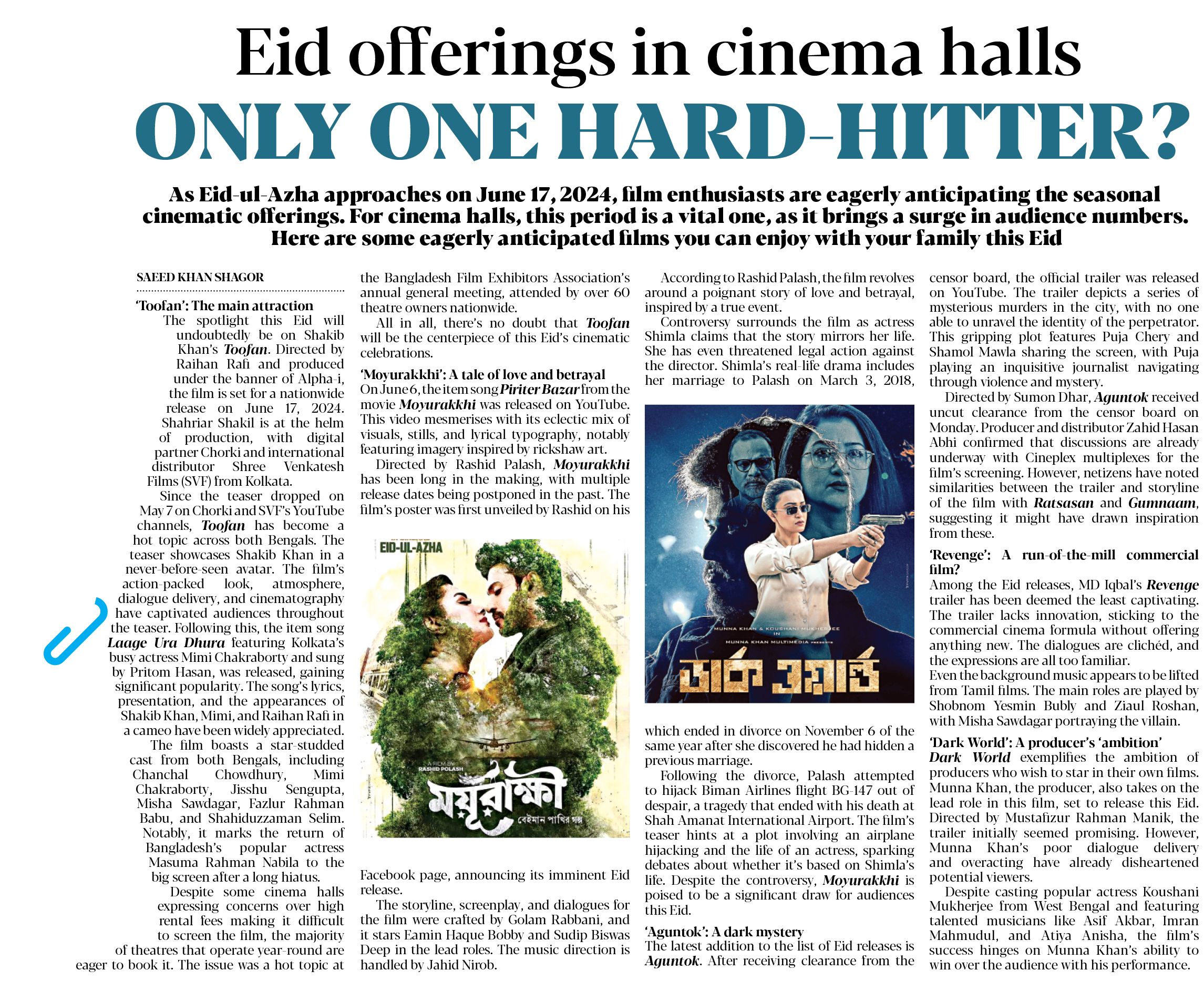 Eid offerings in cinema halls

ONLY ONE HARD-HITTER?

As Eid-ul-Azha approaches on June 17, 2024, film enthusiasts are eagerly anticipating the seasonal cinematic offerings. For cinema halls, this period is a vital one, as it brings a surge in audience numbers. Here are some eagerly anticipated films you can enjoy with your family this Eid

SAEED KHAN SHAGOR

'Toofan': The main attraction

The spotlight this Eid will undoubtedly be on Shakib Khan's Toofan. Directed by Raihan Rafi and produced under the banner of Alpha-i, the film is set for a nationwide release on June 17, 2024. Shahriar Shakil is at the helm of production, with digital partner Chorki and international distributor Shree Venkatesh Films (SVF) from Kolkata.

Since the teaser dropped on May 7 on Chorki and SVF's YouTube channels, Toofan has become a hot topic across both Bengals. The teaser showcases Shakib Khan in a never-before-seen avatar. The film's action-packed look, atmosphere, dialogue delivery, and cinematography have captivated audiences throughout the teaser. Following this, the item song Laage Ura Dhura featuring Kolkata's busy actress Mimi Chakraborty and sung by Pritom Hasan, was released, gaining significant popularity. The song's lyrics, presentation, and the appearances of Shakib Khan, Mimi, and Raihan Rafi in a cameo have been widely appreciated.

The film boasts a star-studded cast from both Bengals, including Chanchal Chowdhury, Mimi Chakraborty, Jisshu Sengupta, Misha Sawdagar, Fazlur Rahman Babu, and Shahiduzzaman Selim. Notably, it marks the return of Bangladesh's popular actress Masuma Rahman Nabila to the big screen after a long hiatus.

Despite some cinema halls expressing concerns over high rental fees making it difficult to screen the film, the majority of theatres that operate year-round are eager to book it. The issue was a hot topic at the Bangladesh Film Exhibitors Association's annual general meeting, attended by over 60 theatre owners nationwide.

All in all, there's no doubt that Toofan will be the centerpiece of this Eid's cinematic celebrations.

'Moyurakkhi': A tale of love and betrayal

On June 6, the item song Piriter Bazar from the movie Moyurakkhi was released on YouTube. This video mesmerises with its eclectic mix of visuals, stills, and lyrical typography, notably featuring imagery inspired by rickshaw art.

Directed by Rashid Palash, Moyurakkhi has been long in the making, with multiple release dates being postponed in the past. The film's poster was first unveiled by Rashid on his

EID-UL-AZHA
A FILM BY RASHID POLASH
ময়ূরাক্ষী
বেইমান পাখির গল্প

Facebook page, announcing its imminent Eid release.

The storyline, screenplay, and dialogues for the film were crafted by Golam Rabbani, and it stars Eamin Haque Bobby and Sudip Biswas Deep in the lead roles. The music direction is handled by Jahid Nirob.

According to Rashid Palash, the film revolves around a poignant story of love and betrayal, inspired by a true event.

Controversy surrounds the film as actress Shimla claims that the story mirrors her life. She has even threatened legal action against the director. Shimla's real-life drama includes her marriage to Palash on March 3, 2018,

MUNNA KHAN & KOUSHANI MUKHERJEE IN
MUNNA KHAN MULTIMEDIA PRESENTS
ডার্ক ওয়ার্ল্ড

which ended in divorce on November 6 of the same year after she discovered he had hidden a previous marriage.

Following the divorce, Palash attempted to hijack Biman Airlines flight BG-147 out of despair, a tragedy that ended with his death at Shah Amanat International Airport. The film's teaser hints at a plot involving an airplane hijacking and the life of an actress, sparking debates about whether it's based on Shimla's life. Despite the controversy, Moyurakkhi is poised to be a significant draw for audiences this Eid.

'Aguntok': A dark mystery

The latest addition to the list of Eid releases is Aguntok. After receiving clearance from the censor board, the official trailer was released on YouTube. The trailer depicts a series of mysterious murders in the city, with no one able to unravel the identity of the perpetrator. This gripping plot features Puja Chery and Shamol Mawla sharing the screen, with Puja playing an inquisitive journalist navigating through violence and mystery.

Directed by Sumon Dhar, Aguntok received uncut clearance from the censor board on Monday. Producer and distributor Zahid Hasan Abhi confirmed that discussions are already underway with Cineplex multiplexes for the film's screening. However, netizens have noted similarities between the trailer and storyline of the film with Ratsasan and Gumnaam, suggesting it might have drawn inspiration from these.

'Revenge': A run-of-the-mill commercial film?

Among the Eid releases, MD Iqbal's Revenge trailer has been deemed the least captivating. The trailer lacks innovation, sticking to the commercial cinema formula without offering anything new. The dialogues are clichéd, and the expressions are all too familiar.
Even the background music appears to be lifted from Tamil films. The main roles are played by Shobnom Yesmin Bubly and Ziaul Roshan, with Misha Sawdagar portraying the villain.

'Dark World': A producer's 'ambition'

Dark World exemplifies the ambition of producers who wish to star in their own films. Munna Khan, the producer, also takes on the lead role in this film, set to release this Eid. Directed by Mustafizur Rahman Manik, the trailer initially seemed promising. However, Munna Khan's poor dialogue delivery and overacting have already disheartened potential viewers.

Despite casting popular actress Koushani Mukherjee from West Bengal and featuring talented musicians like Asif Akbar, Imran Mahmudul, and Atiya Anisha, the film's success hinges on Munna Khan's ability to win over the audience with his performance.